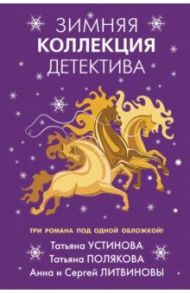 ЗИМНЯЯ
КОЛЛЕКЦИЯ
ДЕТЕКТИВА

ТРИ РОМАНА ПОД ОДНОЙ ОБЛОЖКОЙ!

Татьяна УСТИНОВА
Татьяна ПОЛЯКОВА
Анна и Сергей ЛИТВИНОВЫ